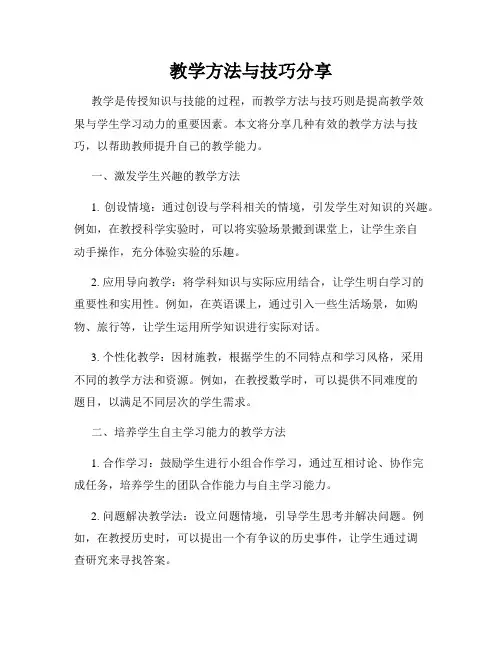 教学方法与技巧分享

教学是传授知识与技能的过程，而教学方法与技巧则是提高教学效果与学生学习动力的重要因素。本文将分享几种有效的教学方法与技巧，以帮助教师提升自己的教学能力。

一、激发学生兴趣的教学方法

1. 创设情境：通过创设与学科相关的情境，引发学生对知识的兴趣。例如，在教授科学实验时，可以将实验场景搬到课堂上，让学生亲自动手操作，充分体验实验的乐趣。

2. 应用导向教学：将学科知识与实际应用结合，让学生明白学习的重要性和实用性。例如，在英语课上，通过引入一些生活场景，如购物、旅行等，让学生运用所学知识进行实际对话。

3. 个性化教学：因材施教，根据学生的不同特点和学习风格，采用不同的教学方法和资源。例如，在教授数学时，可以提供不同难度的题目，以满足不同层次的学生需求。

二、培养学生自主学习能力的教学方法

1. 合作学习：鼓励学生进行小组合作学习，通过互相讨论、协作完成任务，培养学生的团队合作能力与自主学习能力。

2. 问题解决教学法：设立问题情境，引导学生思考并解决问题。例如，在教授历史时，可以提出一个有争议的历史事件，让学生通过调查研究来寻找答案。